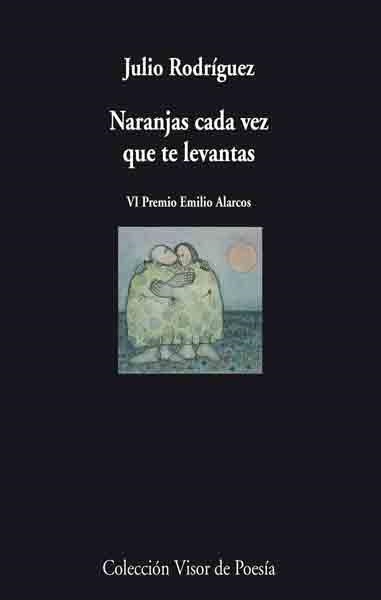 Julio Rodríguez

Naranjas cada vez que te levantas

VI Premio Emilio Alarcos

Colección Visor de Poesía